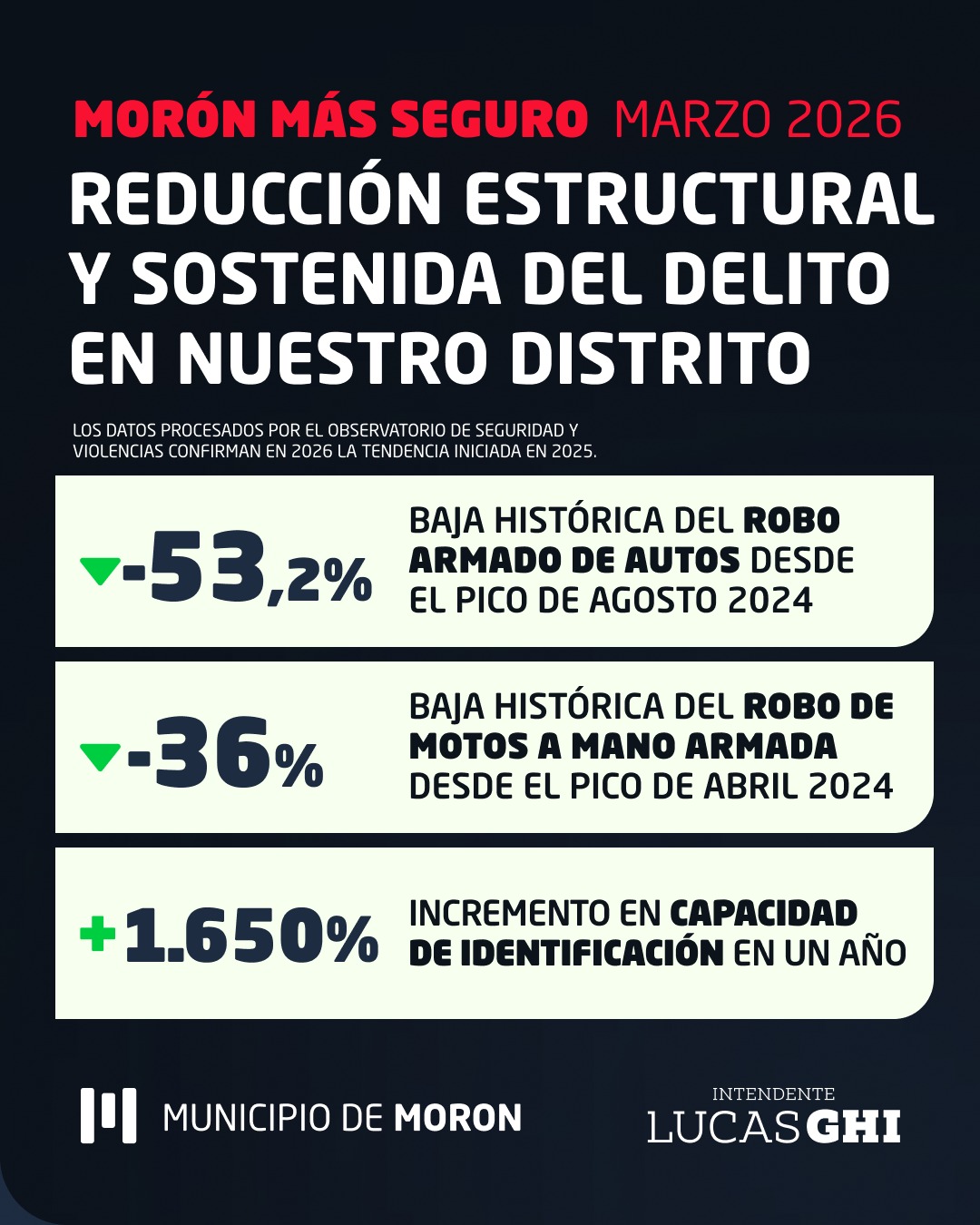 MORÓN MÁS SEGURO MARZO 2026

REDUCCIÓN ESTRUCTURAL Y SOSTENIDA DEL DELITO EN NUESTRO DISTRITO

LOS DATOS PROCESADOS POR EL OBSERVATORIO DE SEGURIDAD Y VIOLENCIAS CONFIRMAN EN 2026 LA TENDENCIA INICIADA EN 2025.

-53,2% BAJA HISTÓRICA DEL ROBO ARMADO DE AUTOS DESDE EL PICO DE AGOSTO 2024

-36% BAJA HISTÓRICA DEL ROBO DE MOTOS A MANO ARMADA DESDE EL PICO DE ABRIL 2024

+1.650% INCREMENTO EN CAPACIDAD DE IDENTIFICACIÓN EN UN AÑO

MUNICIPIO DE MORON

INTENDENTE LUCAS GHI